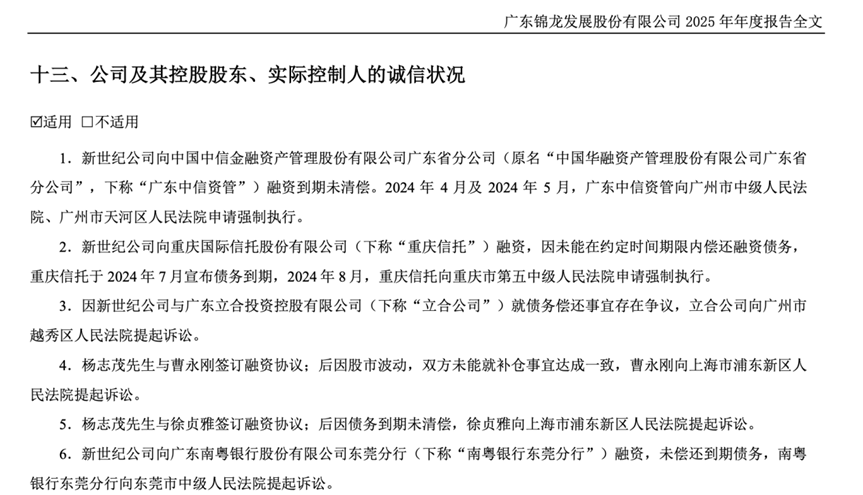 广东锦龙发展股份有限公司 2025 年年度报告全文

十三、公司及其控股股东、实际控制人的诚信状况

☑适用 □不适用

1．新世纪公司向中国中信金融资产管理股份有限公司广东省分公司（原名“中国华融资产管理股份有限公司广东省分公司”，下称“广东中信资管”）融资到期未清偿。2024 年 4 月及 2024 年 5 月，广东中信资管向广州市中级人民法院、广州市天河区人民法院申请强制执行。

2．新世纪公司向重庆国际信托股份有限公司（下称“重庆信托”）融资，因未能在约定时间期限内偿还融资债务，重庆信托于 2024 年 7 月宣布债务到期，2024 年 8 月，重庆信托向重庆市第五中级人民法院申请强制执行。

3．因新世纪公司与广东立合投资控股有限公司（下称“立合公司”）就债务偿还事宜存在争议，立合公司向广州市越秀区人民法院提起诉讼。

4．杨志茂先生与曹永刚签订融资协议；后因股市波动，双方未能就补仓事宜达成一致，曹永刚向上海市浦东新区人民法院提起诉讼。

5．杨志茂先生与徐贞雅签订融资协议；后因债务到期未清偿，徐贞雅向上海市浦东新区人民法院提起诉讼。

6．新世纪公司向广东南粤银行股份有限公司东莞分行（下称“南粤银行东莞分行”）融资，未偿还到期债务，南粤银行东莞分行向东莞市中级人民法院提起诉讼。